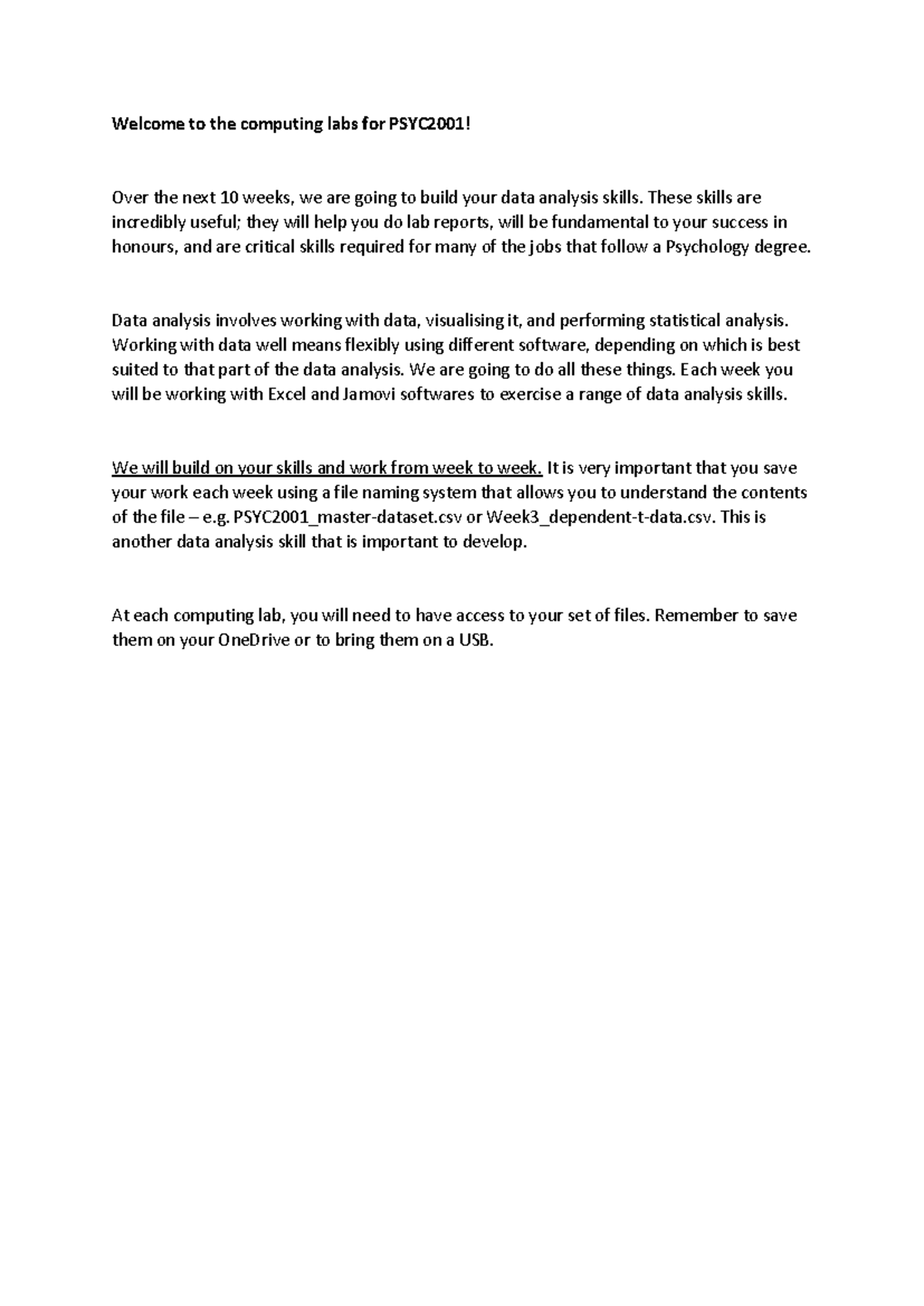 Welcome to the computing labs for PSYC2001!

Over the next 10 weeks, we are going to build your data analysis skills. These skills are incredibly useful; they will help you do lab reports, will be fundamental to your success in honours, and are critical skills required for many of the jobs that follow a Psychology degree.

Data analysis involves working with data, visualising it, and performing statistical analysis. Working with data well means flexibly using different software, depending on which is best suited to that part of the data analysis. We are going to do all these things. Each week you will be working with Excel and Jamovi softwares to exercise a range of data analysis skills.

We will build on your skills and work from week to week. It is very important that you save your work each week using a file naming system that allows you to understand the contents of the file – e.g. PSYC2001_master-dataset.csv or Week3_dependent-t-data.csv. This is another data analysis skill that is important to develop.

At each computing lab, you will need to have access to your set of files. Remember to save them on your OneDrive or to bring them on a USB.